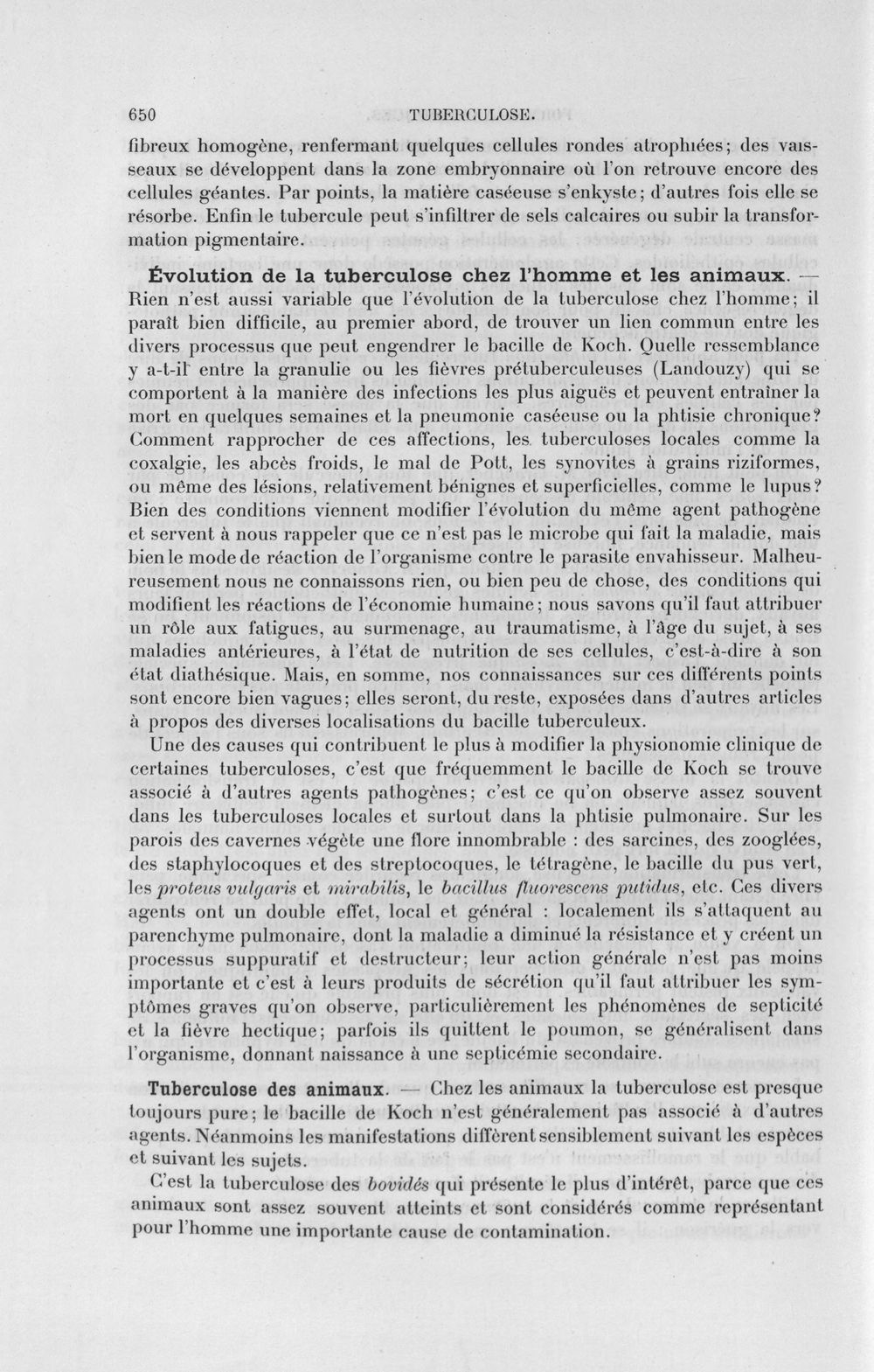 650 TUBERCULOSE.

fibreux homogène, renfermant quelques cellules rondes atrophiées; des vaisseaux se développent dans la zone embryonnaire où l'on retrouve encore des cellules géantes. Par points, la matière caséeuse s'enkyste; d'autres fois elle se résorbe. Enfin le tubercule peut s'infiltrer de sels calcaires ou subir la transformation pigmentaire.

Évolution de la tuberculose chez l'homme et les animaux. — Rien n'est aussi variable que l'évolution de la tuberculose chez l'homme; il paraît bien difficile, au premier abord, de trouver un lien commun entre les divers processus que peut engendrer le bacille de Koch. Quelle ressemblance y a-t-il entre la granulie ou les fièvres prétuberculeuses (Landouzy) qui se comportent à la manière des infections les plus aiguës et peuvent entraîner la mort en quelques semaines et la pneumonie caséeuse ou la phtisie chronique? Comment rapprocher de ces affections, les tuberculoses locales comme la coxalgie, les abcès froids, le mal de Pott, les synovites à grains riziformes, ou même des lésions, relativement bénignes et superficielles, comme le lupus? Bien des conditions viennent modifier l'évolution du même agent pathogène et servent à nous rappeler que ce n'est pas le microbe qui fait la maladie, mais bien le mode de réaction de l'organisme contre le parasite envahisseur. Malheureusement nous ne connaissons rien, ou bien peu de chose, des conditions qui modifient les réactions de l'économie humaine; nous savons qu'il faut attribuer un rôle aux fatigues, au surmenage, au traumatisme, à l'âge du sujet, à ses maladies antérieures, à l'état de nutrition de ses cellules, c'est-à-dire à son état diathésique. Mais, en somme, nos connaissances sur ces différents points sont encore bien vagues; elles seront, du reste, exposées dans d'autres articles à propos des diverses localisations du bacille tuberculeux.

Une des causes qui contribuent le plus à modifier la physionomie clinique de certaines tuberculoses, c'est que fréquemment le bacille de Koch se trouve associé à d'autres agents pathogènes; c'est ce qu'on observe assez souvent dans les tuberculoses locales et surtout dans la phtisie pulmonaire. Sur les parois des cavernes végète une flore innombrable : des sarcines, des zooglées, des staphylocoques et des streptocoques, le tétragène, le bacille du pus vert, les proteus vulgaris et mirabilis, le bacillus fluorescens putidus, etc. Ces divers agents ont un double effet, local et général : localement ils s'attaquent au parenchyme pulmonaire, dont la maladie a diminué la résistance et y créent un processus suppuratif et destructeur; leur action générale n'est pas moins importante et c'est à leurs produits de sécrétion qu'il faut attribuer les symptômes graves qu'on observe, particulièrement les phénomènes de septicité et la fièvre hectique; parfois ils quittent le poumon, se généralisent dans l'organisme, donnant naissance à une septicémie secondaire.

Tuberculose des animaux. — Chez les animaux la tuberculose est presque toujours pure; le bacille de Koch n'est généralement pas associé à d'autres agents. Néanmoins les manifestations diffèrent sensiblement suivant les espèces et suivant les sujets.

C'est la tuberculose des bovidés qui présente le plus d'intérêt, parce que ces animaux sont assez souvent atteints et sont considérés comme représentant pour l'homme une importante cause de contamination.